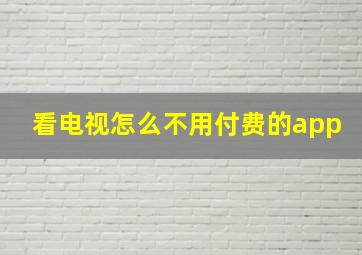 看电视怎么不用付费的app